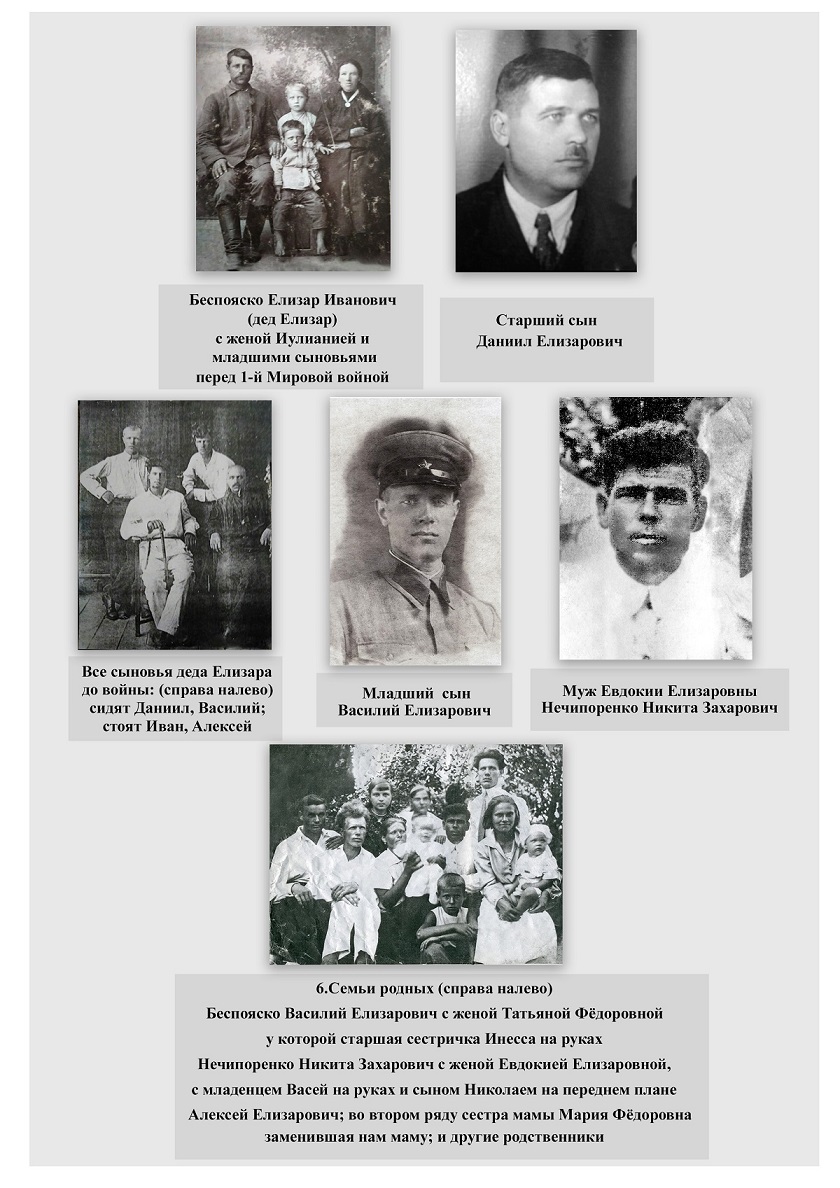 Беспояско Елизар Иванович
(дед Елизар)
с женой Иулианией и
младшими сыновьями
перед 1-й Мировой войной

Старший сын
Даниил Елизарович

Все сыновья деда Елизара
до войны: (справа налево)
сидят Даниил, Василий;
стоят Иван, Алексей

Младший сын
Василий Елизарович

Муж Евдокии Елизаровны
Нечипоренко Никита Захарович

6.Семьи родных (справа налево)
Беспояско Василий Елизарович с женой Татьяной Фёдоровной
у которой старшая сестричка Инесса на руках
Нечипоренко Никита Захарович с женой Евдокией Елизаровной,
с младенцем Васей на руках и сыном Николаем на переднем плане
Алексей Елизарович; во втором ряду сестра мамы Мария Фёдоровна
заменившая нам маму; и другие родственники